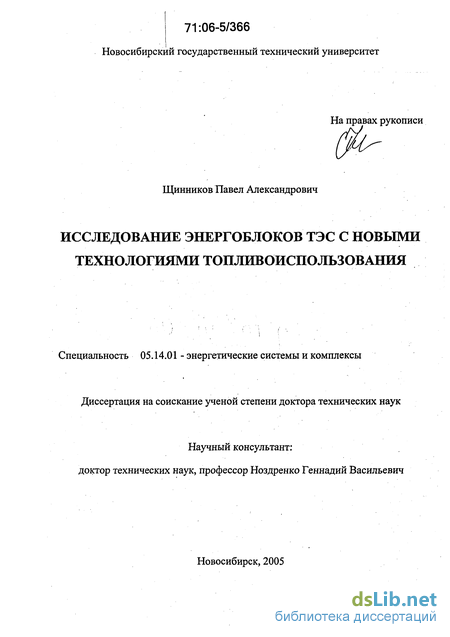 71:06-5/366

Новосибирский государственный технический университет

На правах рукописи

Щинников Павел Александрович

ИССЛЕДОВАНИЕ ЭНЕРГОБЛОКОВ ТЭС С НОВЫМИ ТЕХНОЛОГИЯМИ ТОПЛИВОИСПОЛЬЗОВАНИЯ

Специальность 05.14.01 - энергетические системы и комплексы

Диссертация на соискание ученой степени доктора технических наук

Научный консультант:

доктор технических наук, профессор Ноздренко Геннадий Васильевич

Новосибирск, 2005

dsLib.net
библиотека диссертаций